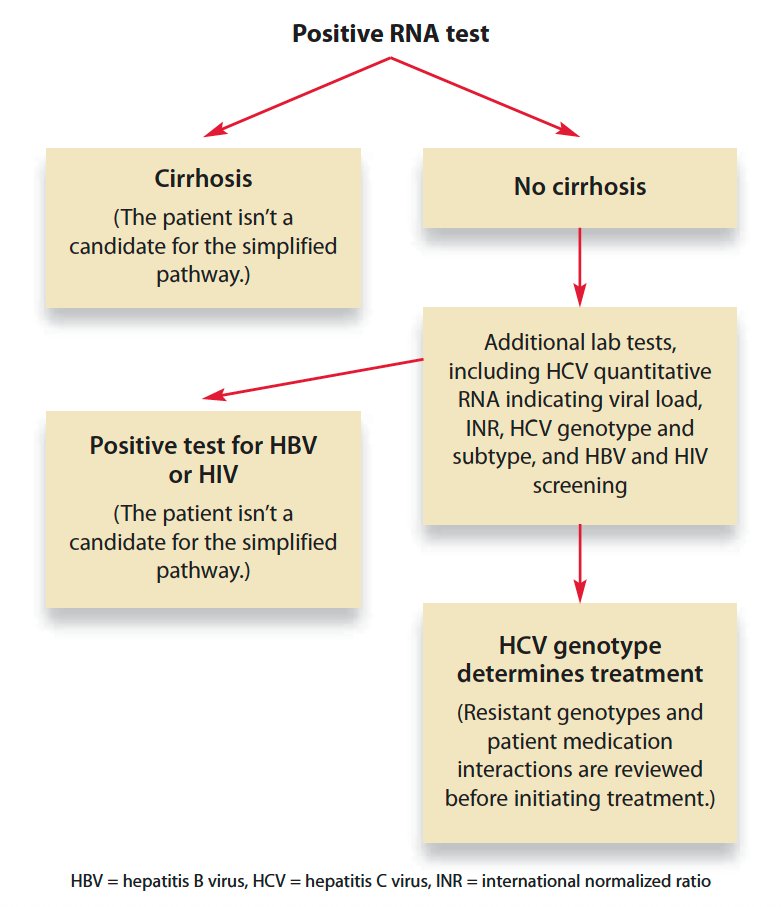 Positive RNA test

Cirrhosis

(The patient isn't a candidate for the simplified pathway.)

No cirrhosis

Additional lab tests, including HCV quantitative RNA indicating viral load, INR, HCV genotype and subtype, and HBV and HIV screening

Positive test for HBV or HIV

(The patient isn't a candidate for the simplified pathway.)

HCV genotype determines treatment

(Resistant genotypes and patient medication interactions are reviewed before initiating treatment.)

HBV = hepatitis B virus, HCV = hepatitis C virus, INR = international normalized ratio